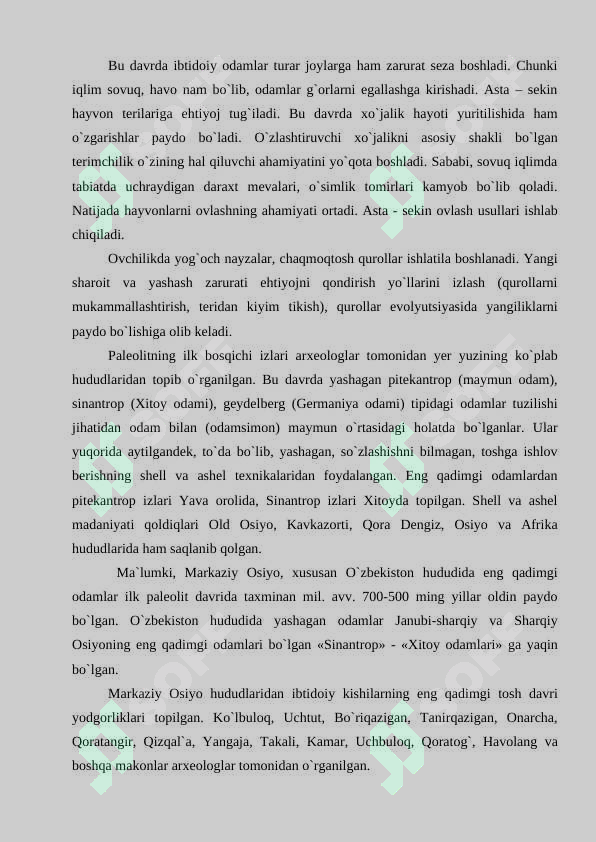 Bu davrda ibtidoiy odamlar turar joylarga ham zarurat seza boshladi. Chunki iqlim sovuq, havo nam bo`lib, odamlar g`orlarni egallashga kirishadi. Asta – sekin hayvon terilariga ehtiyoj tug`iladi. Bu davrda xo`jalik hayoti yuritilishida ham o`zgarishlar paydo bo`ladi. O`zlashtiruvchi xo`jalikni asosiy shakli bo`lgan terimchilik o`zining hal qiluvchi ahamiyatini yo`qota boshladi. Sababi, sovuq iqlimda tabiatda uchraydigan daraxt mevalari, o`simlik tomirlari kamyob bo`lib qoladi. Natijada hayvonlarni ovlashning ahamiyati ortadi. Asta - sekin ovlash usullari ishlab chiqiladi.

Ovchilikda yog`och nayzalar, chaqmoqtosh qurollar ishlatila boshlanadi. Yangi sharoit va yashash zarurati ehtiyojni qondirish yo`llarini izlash (qurollarni mukammallashtirish, teridan kiyim tikish), qurollar evolyutsiyasida yangiliklarni paydo bo`lishiga olib keladi.

Paleolitning ilk bosqichi izlari arxeologlar tomonidan yer yuzining ko`plab hududlaridan topib o`rganilgan. Bu davrda yashagan pitekantrop (maymun odam), sinantrop (Xitoy odami), geydelberg (Germaniya odami) tipidagi odamlar tuzilishi jihatidan odam bilan (odamsimon) maymun o`rtasidagi holatda bo`lganlar. Ular yuqorida aytilgandek, to`da bo`lib, yashagan, so`zlashishni bilmagan, toshga ishlov berishning shell va ashel texnikalaridan foydalangan. Eng qadimgi odamlardan pitekantrop izlari Yava orolida, Sinantrop izlari Xitoyda topilgan. Shell va ashel madaniyati qoldiqlari Old Osiyo, Kavkazorti, Qora Dengiz, Osiyo va Afrika hududlarida ham saqlanib qolgan.

Ma`lumki, Markaziy Osiyo, xususan O`zbekiston hududida eng qadimgi odamlar ilk paleolit davrida taxminan mil. avv. 700-500 ming yillar oldin paydo bo`lgan. O`zbekiston hududida yashagan odamlar Janubi-sharqiy va Sharqiy Osiyoning eng qadimgi odamlari bo`lgan «Sinantrop» - «Xitoy odamlari» ga yaqin bo`lgan.

Markaziy Osiyo hududlaridan ibtidoiy kishilarning eng qadimgi tosh davri yodgorliklari topilgan. Ko`lbuloq, Uchtut, Bo`riqazigan, Tanirqazigan, Onarcha, Qoratangir, Qizqal`a, Yangaja, Takali, Kamar, Uchbuloq, Qoratog`, Havolang va boshqa makonlar arxeologlar tomonidan o`rganilgan.